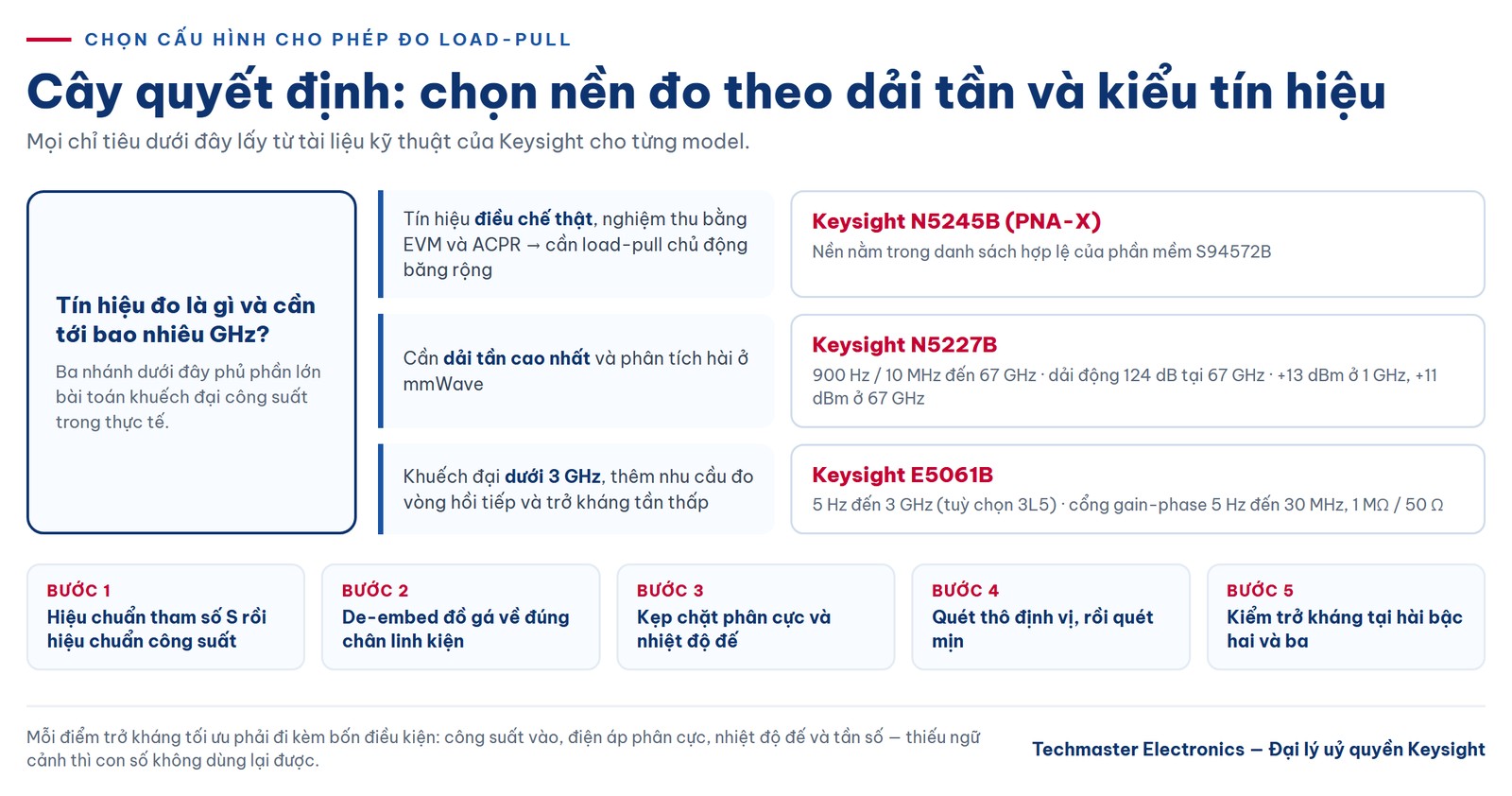 CHỌN CẤU HÌNH CHO PHÉP ĐO LOAD-PULL

Cây quyết định: chọn nền đo theo dải tần và kiểu tín hiệu

Mọi chỉ tiêu dưới đây lấy từ tài liệu kỹ thuật của Keysight cho từng model.

Tín hiệu đo là gì và cần tới bao nhiêu GHz?

Ba nhánh dưới đây phủ phần lớn bài toán khuếch đại công suất trong thực tế.

Tín hiệu điều chế thật, nghiệm thu bằng EVM và ACPR → cần load-pull chủ động băng rộng

Keysight N5245B (PNA-X)

Nền nằm trong danh sách hợp lệ của phần mềm S94572B

Cần dải tần cao nhất và phân tích hài ở mmWave

Keysight N5227B

900 Hz / 10 MHz đến 67 GHz · dải động 124 dB tại 67 GHz · +13 dBm ở 1 GHz, +11 dBm ở 67 GHz

Khuếch đại dưới 3 GHz, thêm nhu cầu đo vòng hồi tiếp và trở kháng tần thấp

Keysight E5061B

5 Hz đến 3 GHz (tuỳ chọn 3L5) · cổng gain-phase 5 Hz đến 30 MHz, 1 MΩ / 50 Ω

BƯỚC 1
Hiệu chuẩn tham số S rồi hiệu chuẩn công suất

BƯỚC 2
De-embed đồ gá về đúng chân linh kiện

BƯỚC 3
Kẹp chặt phân cực và nhiệt độ đế

BƯỚC 4
Quét thô định vị, rồi quét mịn

BƯỚC 5
Kiểm trở kháng tại hài bậc hai và ba

Mỗi điểm trở kháng tối ưu phải đi kèm bốn điều kiện: công suất vào, điện áp phân cực, nhiệt độ đế và tần số — thiếu ngữ cảnh thì con số không dùng lại được.

Techmaster Electronics — Đại lý uỷ quyền Keysight